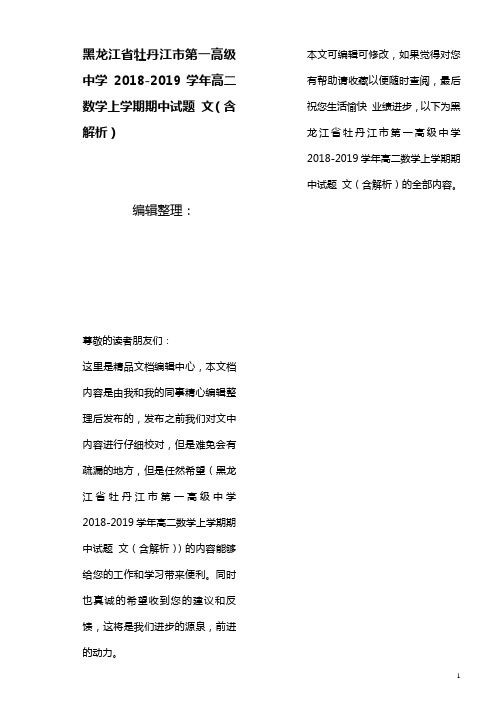 黑龙江省牡丹江市第一高级中学 2018-2019 学年高二数学上学期期中试题 文(含解析)

编辑整理：

尊敬的读者朋友们：

这里是精品文档编辑中心，本文档内容是由我和我的同事精心编辑整理后发布的，发布之前我们对文中内容进行仔细校对，但是难免会有疏漏的地方，但是任然希望（黑龙江省牡丹江市第一高级中学 2018-2019 学年高二数学上学期期中试题 文（含解析））的内容能够给您的工作和学习带来便利。同时也真诚的希望收到您的建议和反馈，这将是我们进步的源泉，前进的动力。

本文可编辑可修改，如果觉得对您有帮助请收藏以便随时查阅，最后祝您生活愉快 业绩进步，以下为黑龙江省牡丹江市第一高级中学 2018-2019 学年高二数学上学期期中试题 文（含解析）的全部内容。

1